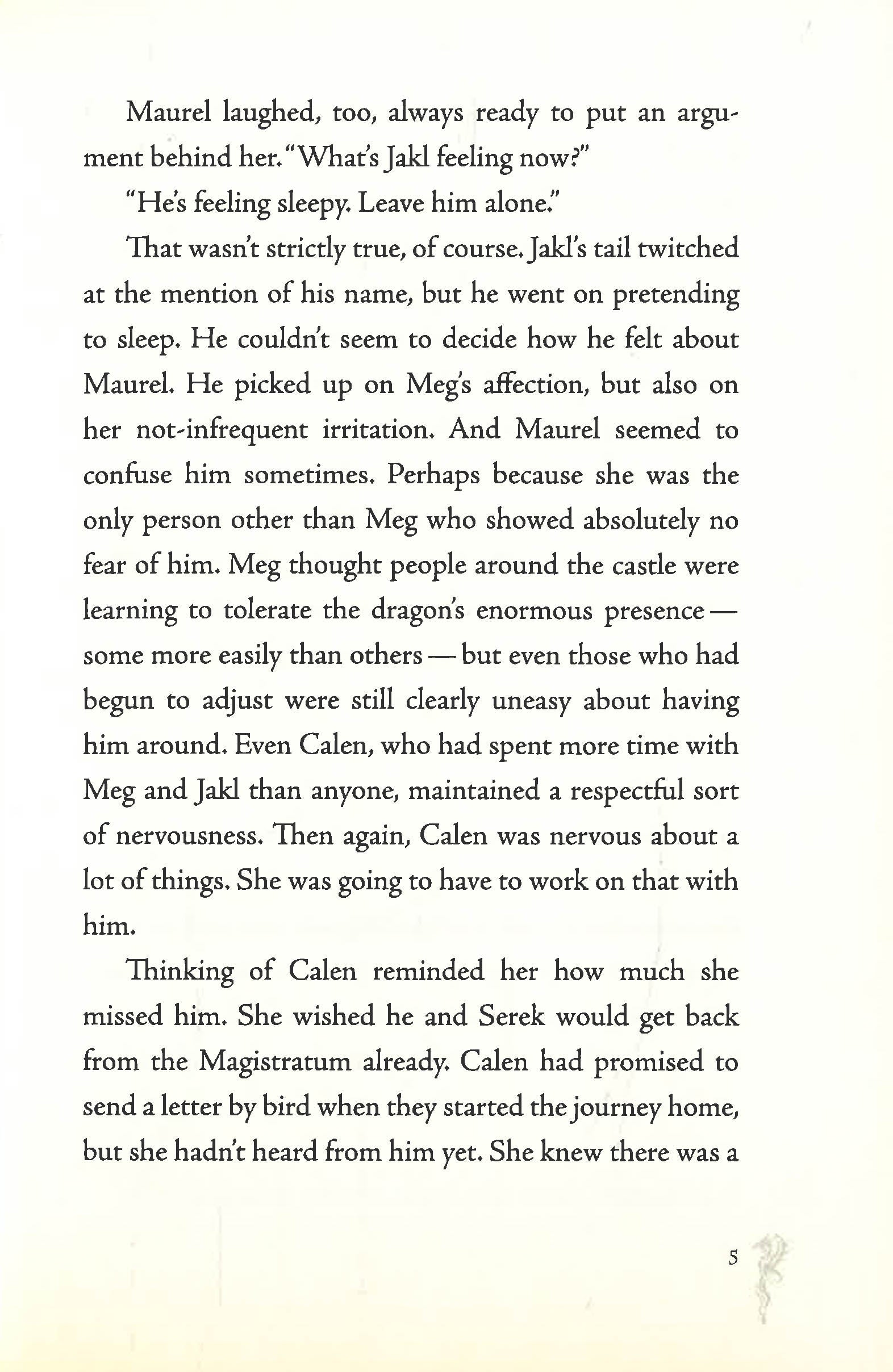 Maurel laughed, too, always ready to put an argument behind her. "What's Jakl feeling now?"

"He's feeling sleepy. Leave him alone."

That wasn't strictly true, of course. Jakl's tail twitched at the mention of his name, but he went on pretending to sleep. He couldn't seem to decide how he felt about Maurel. He picked up on Meg's affection, but also on her not-infrequent irritation. And Maurel seemed to confuse him sometimes. Perhaps because she was the only person other than Meg who showed absolutely no fear of him. Meg thought people around the castle were learning to tolerate the dragon's enormous presence — some more easily than others — but even those who had begun to adjust were still clearly uneasy about having him around. Even Calen, who had spent more time with Meg and Jakl than anyone, maintained a respectful sort of nervousness. Then again, Calen was nervous about a lot of things. She was going to have to work on that with him.

Thinking of Calen reminded her how much she missed him. She wished he and Serek would get back from the Magistratum already. Calen had promised to send a letter by bird when they started the journey home, but she hadn't heard from him yet. She knew there was a

5